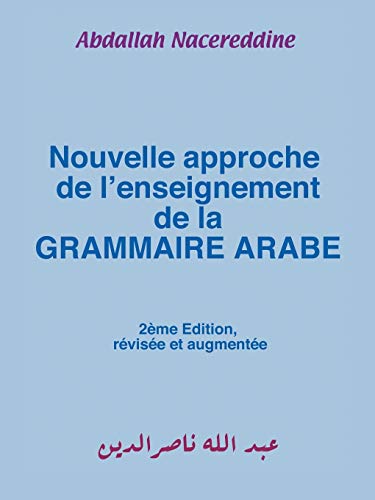 Abdallah Nacereddine

Nouvelle approche de l'enseignement de la GRAMMAIRE ARABE

2ème Edition, révisée et augmentée

عبد الله ناصرالدين